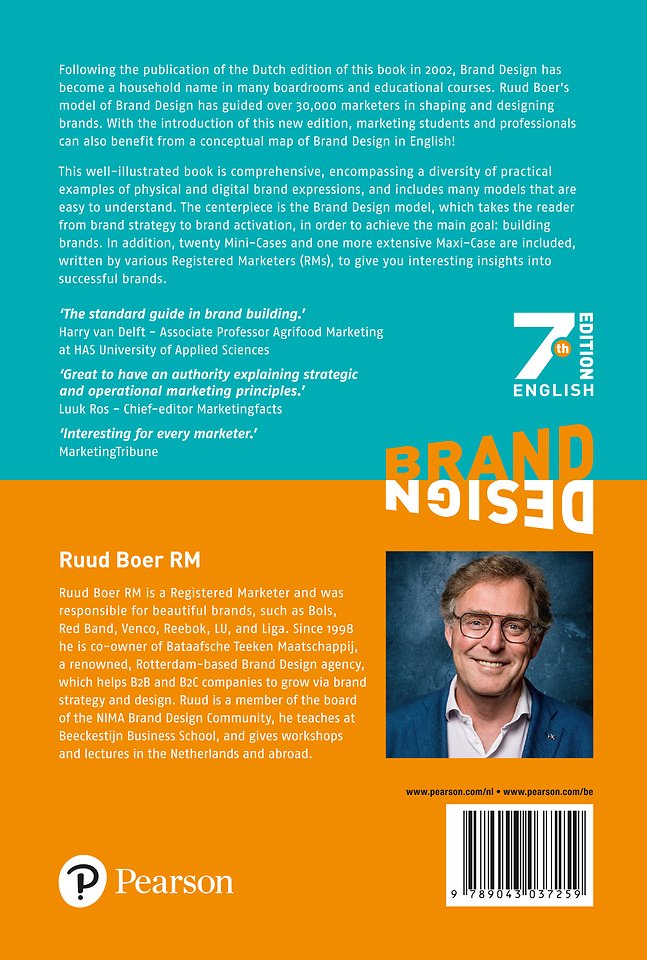 Following the publication of the Dutch edition of this book in 2002, Brand Design has become a household name in many boardrooms and educational courses. Ruud Boer's model of Brand Design has guided over 30,000 marketers in shaping and designing brands. With the introduction of this new edition, marketing students and professionals can also benefit from a conceptual map of Brand Design in English!

This well-illustrated book is comprehensive, encompassing a diversity of practical examples of physical and digital brand expressions, and includes many models that are easy to understand. The centerpiece is the Brand Design model, which takes the reader from brand strategy to brand activation, in order to achieve the main goal: building brands. In addition, twenty Mini-Cases and one more extensive Maxi-Case are included, written by various Registered Marketers (RMs), to give you interesting insights into successful brands.

'The standard guide in brand building.'
Harry van Delft – Associate Professor Agrifood Marketing at HAS University of Applied Sciences

'Great to have an authority explaining strategic and operational marketing principles.'
Luuk Ros – Chief-editor Marketingfacts

'Interesting for every marketer.'
MarketingTribune

7th EDITION
ENGLISH

BRAND
DESIGN

Ruud Boer RM

Ruud Boer RM is a Registered Marketer and was responsible for beautiful brands, such as Bols, Red Band, Venco, Reebok, LU, and Liga. Since 1998 he is co-owner of Bataafsche Teeken Maatschappij, a renowned, Rotterdam-based Brand Design agency, which helps B2B and B2C companies to grow via brand strategy and design. Ruud is a member of the board of the NIMA Brand Design Community, he teaches at Beeckestijn Business School, and gives workshops and lectures in the Netherlands and abroad.

www.pearson.com/nl • www.pearson.com/be

9 789043 037259

Pearson